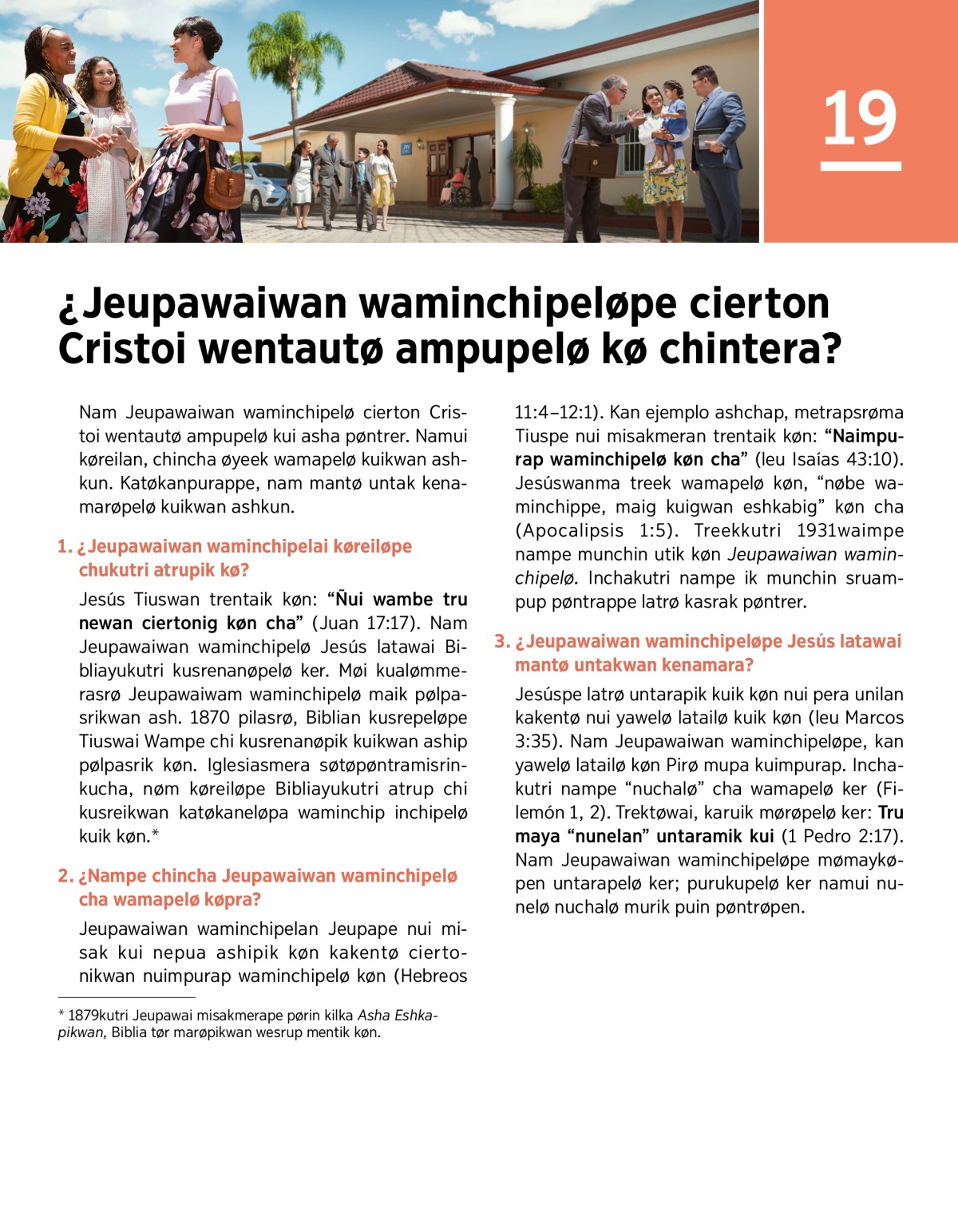 19

¿Jeupawaiwan waminchipeløpe cierton Cristoi wentautø ampupelø kø chintera?

Nam Jeupawaiwan waminchipelø cierton Cristoi wentautø ampupelø kui asha pøntrer. Namui køreilan, chincha øyeek wamapelø kuikwan ashkun. Katøkanpurappe, nam mantø untak kenamarøpelø kuikwan ashkun.

1. ¿Jeupawaiwan waminchipelai køreiløpe chukutri atrupik kø?

Jesús Tiuswan trentaik køn: “Ñui wambe tru newan ciertonig køn cha” (Juan 17:17). Nam Jeupawaiwan waminchipelø Jesús latawai Bibliayukutri kusrenanøpelø ker. Møi kualømmerasrø Jeupawaiwam waminchipelø maik pølpasrikwan ash. 1870 pilasrø, Biblian kusrepeløpe Tiuswai Wampe chi kusrenanøpik kuikwan aship pølpasrik køn. Iglesiasmera søtøpøntramisrinkucha, nøm køreiløpe Bibliayukutri atrup chi kusreikwan katøkaneløpa waminchip inchipelø kuik køn.*

2. ¿Nampe chincha Jeupawaiwan waminchipelø cha wamapelø køpra?

Jeupawaiwan waminchipelan Jeupape nui misak kui nepua ashipik køn kakentø ciertonikwan nuimpurap waminchipelø køn (Hebreos 11:4–12:1). Kan ejemplo ashchap, metrapsrøma Tiuspe nui misakmeran trentaik køn: “Naimpurap waminchipelø køn cha” (leu Isaías 43:10). Jesúswanma treek wamapelø køn, “nøbe waminchippe, maig kuigwan eshkabig” køn cha (Apocalipsis 1:5). Treekkutri 1931waimpe nampe munchin utik køn Jeupawaiwan waminchipelø. Inchakutri nampe ik munchin sruampup pøntrappe latrø kasrak pøntrer.

3. ¿Jeupawaiwan waminchipeløpe Jesús latawai mantø untakwan kenamara?

Jesúspe latrø untarapik kuik køn nui pera unilan kakentø nui yawelø latailø kuik køn (leu Marcos 3:35). Nam Jeupawaiwan waminchipeløpe, kan yawelø latailø køn Pirø mupa kuimpurap. Inchakutri nampe “nuchalø” cha wamapelø ker (Filemón 1, 2). Trektøwai, karuik mørøpelø ker: Tru maya “nunelan” untaramik kui (1 Pedro 2:17). Nam Jeupawaiwan waminchipeløpe mømaykøpen untarapelø ker; purukupelø ker namui nunelø nuchalø murik puin pøntrøpen.

* 1879kutri Jeupawai misakmerape pørin kilka Asha Eshkapikwan, Biblia tør marøpikwan wesrup mentik køn.